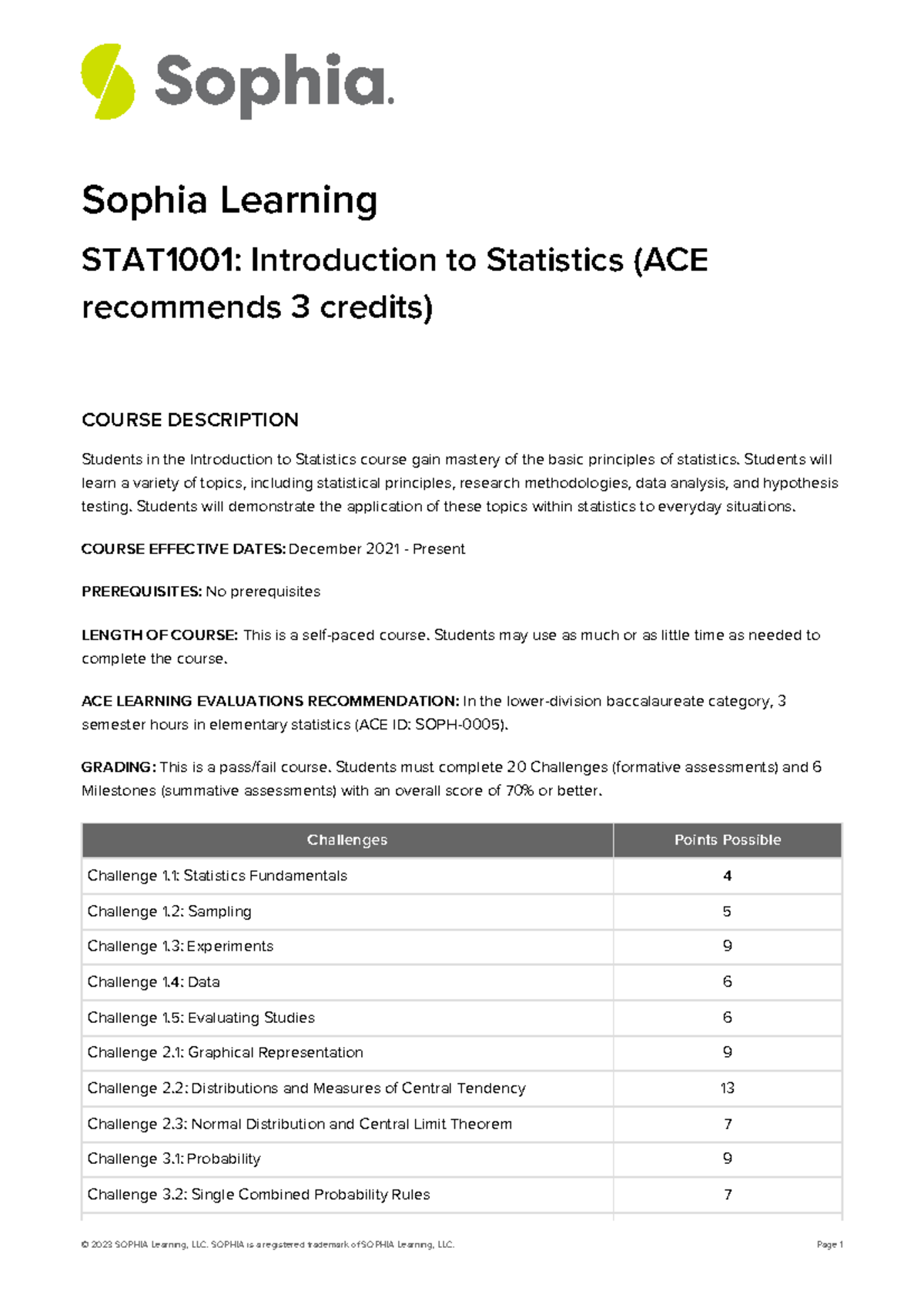 Sophia.

Sophia Learning

STAT1001: Introduction to Statistics (ACE recommends 3 credits)

COURSE DESCRIPTION

Students in the Introduction to Statistics course gain mastery of the basic principles of statistics. Students will learn a variety of topics, including statistical principles, research methodologies, data analysis, and hypothesis testing. Students will demonstrate the application of these topics within statistics to everyday situations.

COURSE EFFECTIVE DATES: December 2021 - Present

PREREQUISITES: No prerequisites

LENGTH OF COURSE: This is a self-paced course. Students may use as much or as little time as needed to complete the course.

ACE LEARNING EVALUATIONS RECOMMENDATION: In the lower-division baccalaureate category, 3 semester hours in elementary statistics (ACE ID: SOPH-0005).

GRADING: This is a pass/fail course. Students must complete 20 Challenges (formative assessments) and 6 Milestones (summative assessments) with an overall score of 70% or better.

| Challenges | Points Possible |
|---|---|
| Challenge 1.1: Statistics Fundamentals | 4 |
| Challenge 1.2: Sampling | 5 |
| Challenge 1.3: Experiments | 9 |
| Challenge 1.4: Data | 6 |
| Challenge 1.5: Evaluating Studies | 6 |
| Challenge 2.1: Graphical Representation | 9 |
| Challenge 2.2: Distributions and Measures of Central Tendency | 13 |
| Challenge 2.3: Normal Distribution and Central Limit Theorem | 7 |
| Challenge 3.1: Probability | 9 |
| Challenge 3.2: Single Combined Probability Rules | 7 |

© 2023 SOPHIA Learning, LLC. SOPHIA is a registered trademark of SOPHIA Learning, LLC. Page 1